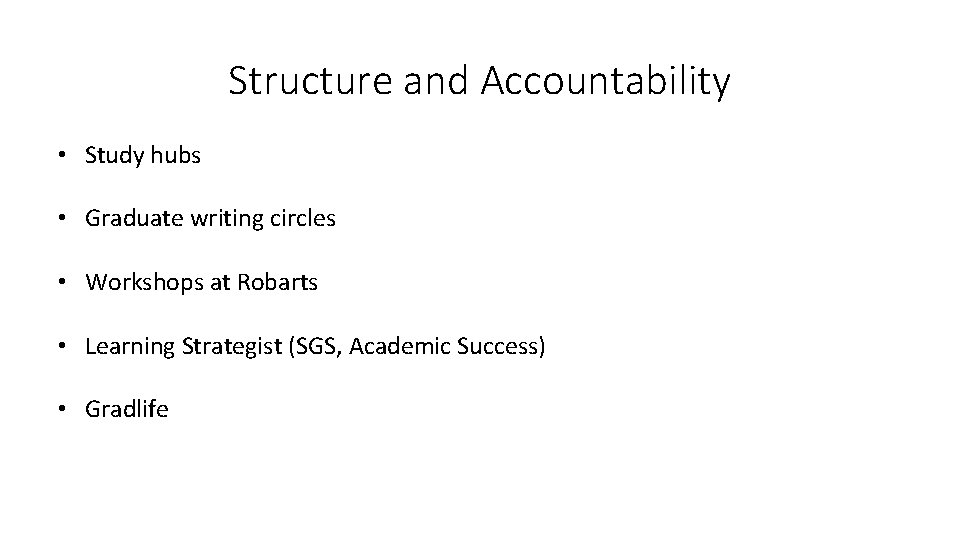 Structure and Accountability

• Study hubs

• Graduate writing circles

• Workshops at Robarts

• Learning Strategist (SGS, Academic Success)

• Gradlife